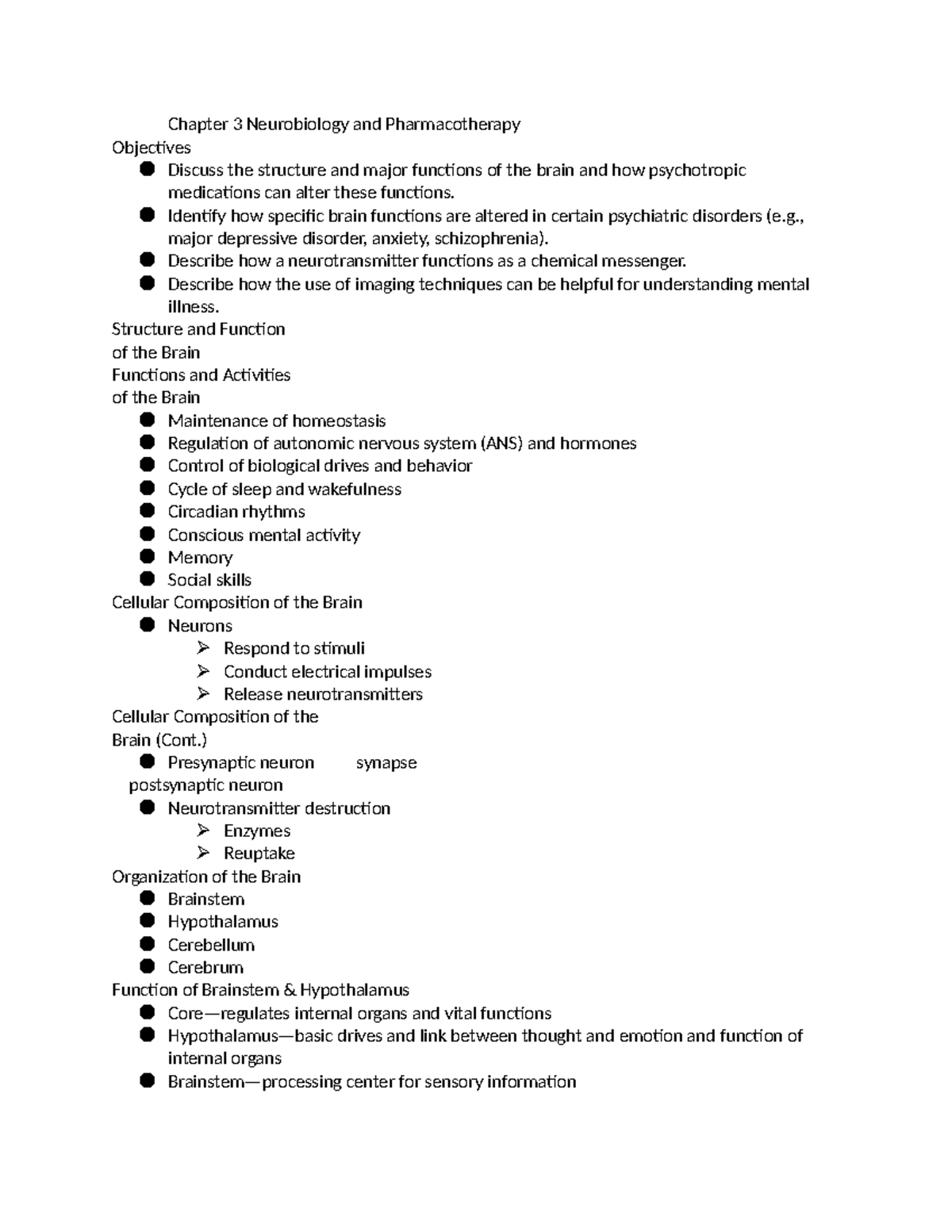 Chapter 3 Neurobiology and Pharmacotherapy
Objectives
- Discuss the structure and major functions of the brain and how psychotropic medications can alter these functions.
- Identify how specific brain functions are altered in certain psychiatric disorders (e.g., major depressive disorder, anxiety, schizophrenia).
- Describe how a neurotransmitter functions as a chemical messenger.
- Describe how the use of imaging techniques can be helpful for understanding mental illness.

Structure and Function
of the Brain
Functions and Activities
of the Brain
- Maintenance of homeostasis
- Regulation of autonomic nervous system (ANS) and hormones
- Control of biological drives and behavior
- Cycle of sleep and wakefulness
- Circadian rhythms
- Conscious mental activity
- Memory
- Social skills

Cellular Composition of the Brain
- Neurons
  - Respond to stimuli
  - Conduct electrical impulses
  - Release neurotransmitters

Cellular Composition of the
Brain (Cont.)
- Presynaptic neuron synapse postsynaptic neuron
- Neurotransmitter destruction
  - Enzymes
  - Reuptake

Organization of the Brain
- Brainstem
- Hypothalamus
- Cerebellum
- Cerebrum

Function of Brainstem & Hypothalamus
- Core—regulates internal organs and vital functions
- Hypothalamus—basic drives and link between thought and emotion and function of internal organs
- Brainstem—processing center for sensory information